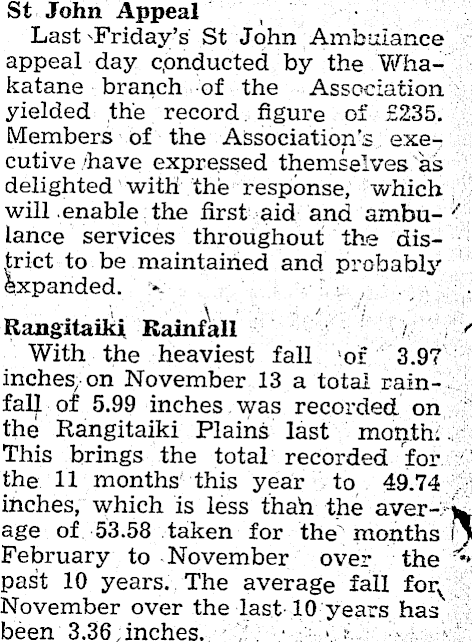 St John Appeal

Last Friday's St John Ambulance appeal day conducted by the Whakatane branch of the Association yielded the record figure of £235. Members of the Association's executive have expressed themselves as delighted with the response, which will enable the first aid and ambulance services throughout the district to be maintained and probably expanded.

Rangitaiki Rainfall

With the heaviest fall of 3.97 inches on November 13 a total rainfall of 5.99 inches was recorded on the Rangitaiki Plains last month. This brings the total recorded for the 11 months this year to 49.74 inches, which is less than the average of 53.58 taken for the months February to November over the past 10 years. The average fall for November over the last 10 years has been 3.36 inches.